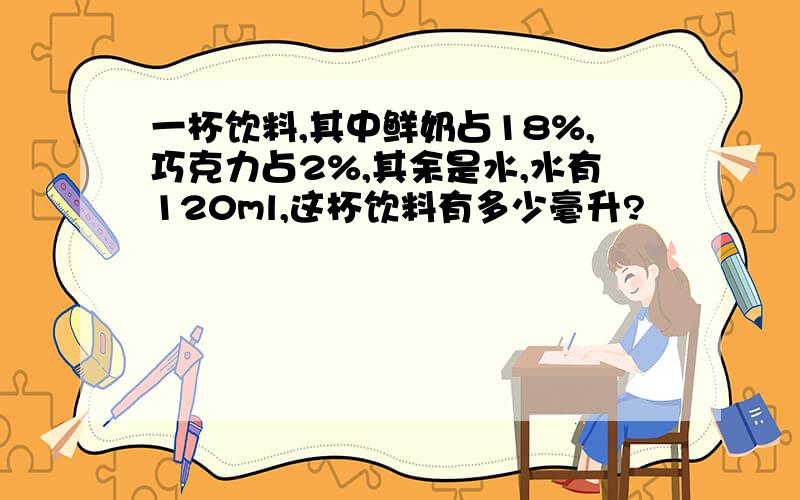 一杯饮料,其中鲜奶占18%,巧克力占2%,其余是水,水有120ml,这杯饮料有多少毫升?